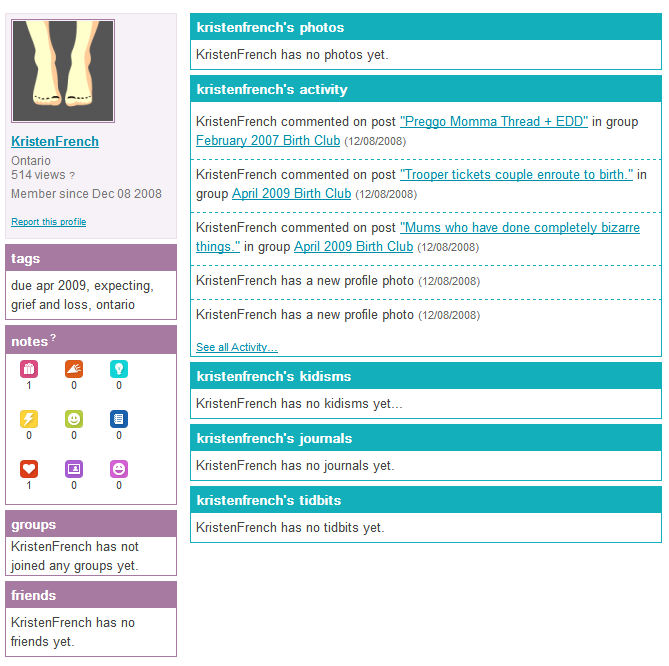 KristenFrench
Ontario
514 views ?
Member since Dec 08 2008

Report this profile

tags
due apr 2009, expecting, grief and loss, ontario

notes ?
1 0 0
0 0 0
1 0 0

groups
KristenFrench has not joined any groups yet.

friends
KristenFrench has no friends yet.

kristenfrench's photos
KristenFrench has no photos yet.

kristenfrench's activity
KristenFrench commented on post "Preggo Momma Thread + EDD" in group February 2007 Birth Club (12/08/2008)

KristenFrench commented on post "Trooper tickets couple enroute to birth." in group April 2009 Birth Club (12/08/2008)

KristenFrench commented on post "Mums who have done completely bizarre things." in group April 2009 Birth Club (12/08/2008)

KristenFrench has a new profile photo (12/08/2008)

KristenFrench has a new profile photo (12/08/2008)

See all Activity...

kristenfrench's kidisms
KristenFrench has no kidisms yet...

kristenfrench's journals
KristenFrench has no journals yet.

kristenfrench's tidbits
KristenFrench has no tidbits yet.